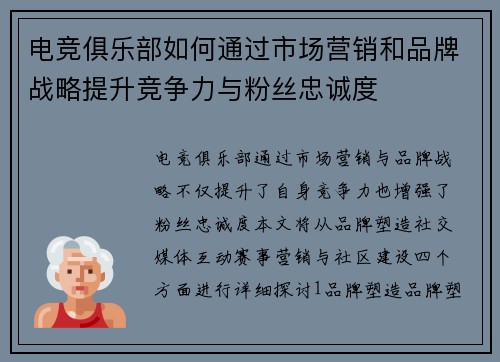 电竞俱乐部如何通过市场营销和品牌战略提升竞争力与粉丝忠诚度

电竞俱乐部通过市场营销与品牌战略不仅提升了自身竞争力也增强了粉丝忠诚度本文将从品牌塑造社交媒体互动赛事营销与社区建设四个方面进行详细探讨1品牌塑造品牌塑